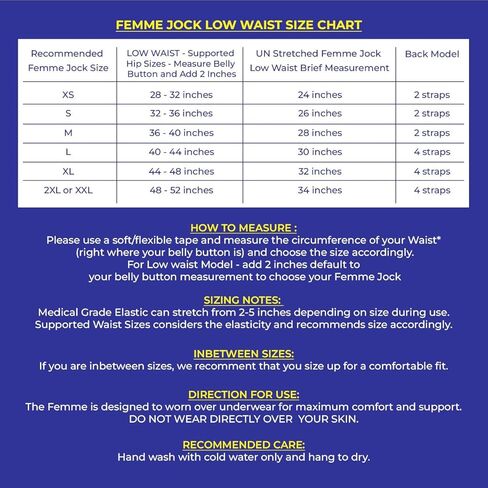 FEMME JOCK LOW WAIST SIZE CHART

| Recommended Femme Jock Size | LOW WAIST - Supported Hip Sizes - Measure Belly Button and Add 2 Inches | UN Stretched Femme Jock Low Waist Brief Measurement | Back Model |
|---|---|---|---|
| XS | 28 - 32 inches | 24 inches | 2 straps |
| S | 32 - 36 inches | 26 inches | 2 straps |
| M | 36 - 40 inches | 28 inches | 2 straps |
| L | 40 - 44 inches | 30 inches | 4 straps |
| XL | 44 - 48 inches | 32 inches | 4 straps |
| 2XL or XXL | 48 - 52 inches | 34 inches | 4 straps |

HOW TO MEASURE :
Please use a soft/flexible tape and measure the circumference of your Waist* (right where your belly button is) and choose the size accordingly. For Low waist Model - add 2 inches default to your belly button measurement to choose your Femme Jock

SIZING NOTES:
Medical Grade Elastic can stretch from 2-5 inches depending on size during use. Supported Waist Sizes considers the elasticity and recommends size accordingly.

INBETWEEN SIZES:
If you are inbetween sizes, we recomment that you size up for a comfortable fit.

DIRECTION FOR USE:
The Femme is designed to worn over underwear for maximum comfort and support. DO NOT WEAR DIRECTLY OVER YOUR SKIN.

RECOMMENDED CARE:
Hand wash with cold water only and hang to dry.